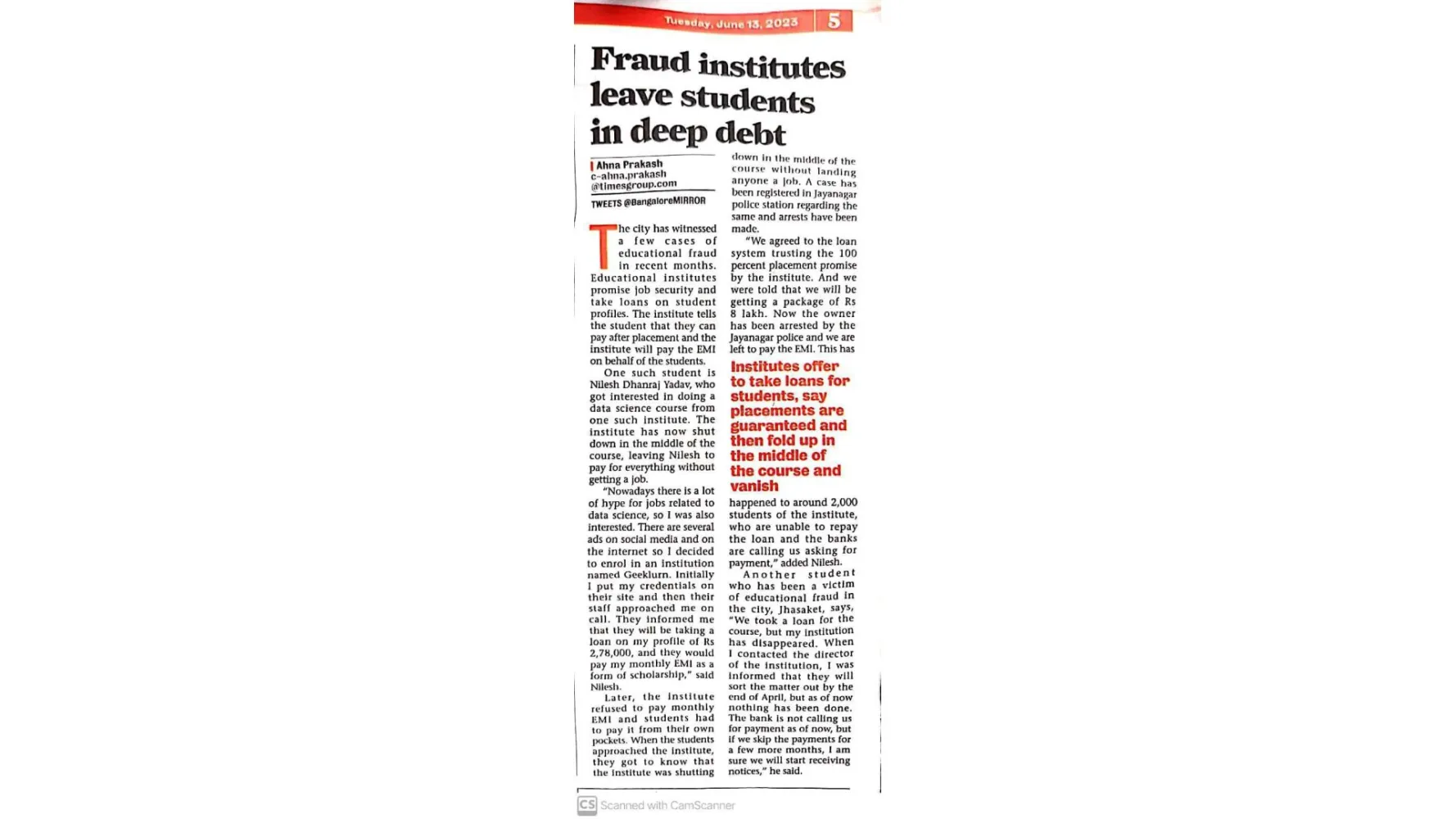 Tuesday, June 13, 2023 5

Fraud institutes leave students in deep debt

Ahna Prakash
c-ahna.prakash
@timesgroup.com
TWEETS @BangaloreMIRROR

The city has witnessed a few cases of educational fraud in recent months. Educational institutes promise job security and take loans on student profiles. The institute tells the student that they can pay after placement and the institute will pay the EMI on behalf of the students.

One such student is Nilesh Dhanraj Yadav, who got interested in doing a data science course from one such institute. The institute has now shut down in the middle of the course, leaving Nilesh to pay for everything without getting a job.

"Nowadays there is a lot of hype for jobs related to data science, so I was also interested. There are several ads on social media and on the internet so I decided to enrol in an institution named Geeklurn. Initially I put my credentials on their site and then their staff approached me on call. They informed me that they will be taking a loan on my profile of Rs 2,78,000, and they would pay my monthly EMI as a form of scholarship," said Nilesh.

Later, the institute refused to pay monthly EMI and students had to pay it from their own pockets. When the students approached the institute, they got to know that the institute was shutting down in the middle of the course without landing anyone a job. A case has been registered in Jayanagar police station regarding the same and arrests have been made.

"We agreed to the loan system trusting the 100 percent placement promise by the institute. And we were told that we will be getting a package of Rs 8 lakh. Now the owner has been arrested by the Jayanagar police and we are left to pay the EMI. This has

Institutes offer to take loans for students, say placements are guaranteed and then fold up in the middle of the course and vanish

happened to around 2,000 students of the institute, who are unable to repay the loan and the banks are calling us asking for payment," added Nilesh.

Another student who has been a victim of educational fraud in the city, Jhasaket, says, "We took a loan for the course, but my institution has disappeared. When I contacted the director of the institution, I was informed that they will sort the matter out by the end of April, but as of now nothing has been done. The bank is not calling us for payment as of now, but if we skip the payments for a few more months, I am sure we will start receiving notices," he said.

CS Scanned with CamScanner